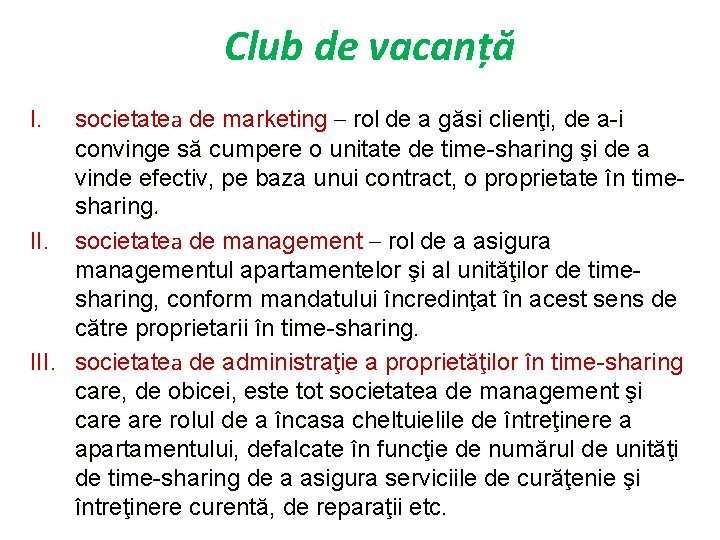 Club de vacanță

I. societatea de marketing – rol de a găsi clienţi, de a-i convinge să cumpere o unitate de time-sharing şi de a vinde efectiv, pe baza unui contract, o proprietate în time-sharing.

II. societatea de management – rol de a asigura managementul apartamentelor şi al unităţilor de time-sharing, conform mandatului încredinţat în acest sens de către proprietarii în time-sharing.

III. societatea de administraţie a proprietăţilor în time-sharing care, de obicei, este tot societatea de management şi care are rolul de a încasa cheltuielile de întreţinere a apartamentului, defalcate în funcţie de numărul de unităţi de time-sharing de a asigura serviciile de curăţenie şi întreţinere curentă, de reparaţii etc.